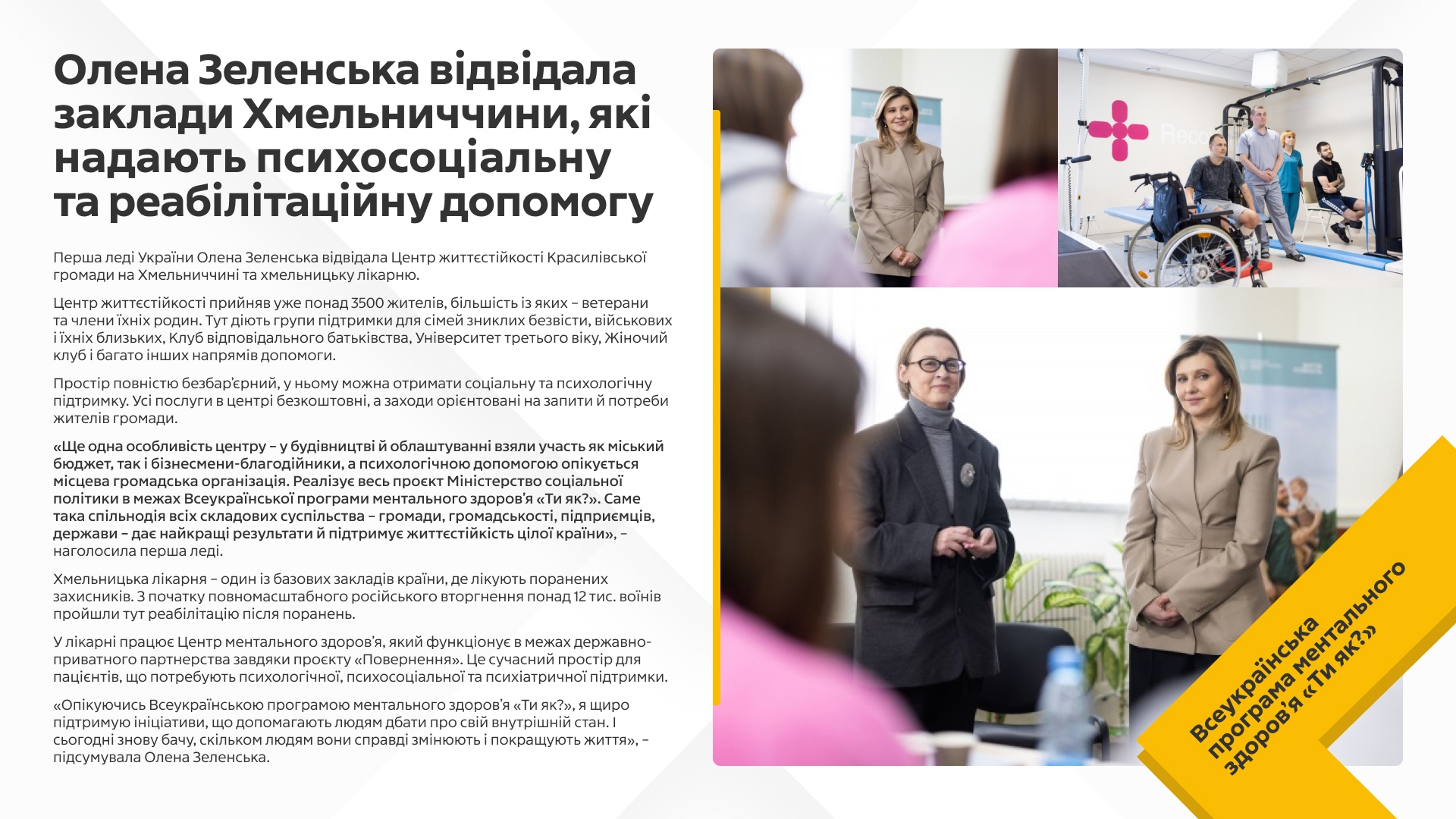 Олена Зеленська відвідала заклади Хмельниччини, які надають психосоціальну та реабілітаційну допомогу

Перша леді України Олена Зеленська відвідала Центр життєстійкості Красилівської громади на Хмельниччині та хмельницьку лікарню.

Центр життєстійкості прийняв уже понад 3500 жителів, більшість із яких – ветерани та члени їхніх родин. Тут діють групи підтримки для сімей зниклих безвісти, військових і їхніх близьких, Клуб відповідального батьківства, Університет третього віку, Жіночий клуб і багато інших напрямів допомоги.

Простір повністю безбар'єрний, у ньому можна отримати соціальну та психологічну підтримку. Усі послуги в центрі безкоштовні, а заходи орієнтовані на запити й потреби жителів громади.

«Ще одна особливість центру – у будівництві й облаштуванні взяли участь як міський бюджет, так і бізнесмени-благодійники, а психологічною допомогою опікується місцева громадська організація. Реалізує весь проєкт Міністерство соціальної політики в межах Всеукраїнської програми ментального здоров'я «Ти як?». Саме така спільнодія всіх складових суспільства – громади, громадськості, підприємців, держави – дає найкращі результати й підтримує життєстійкість цілої країни», – наголосила перша леді.

Хмельницька лікарня – один із базових закладів країни, де лікують поранених захисників. З початку повномасштабного російського вторгнення понад 12 тис. воїнів пройшли тут реабілітацію після поранень.

У лікарні працює Центр ментального здоров'я, який функціонує в межах державно-приватного партнерства завдяки проєкту «Повернення». Це сучасний простір для пацієнтів, що потребують психологічної, психосоціальної та психіатричної підтримки.

«Опікуючись Всеукраїнською програмою ментального здоров'я «Ти як?», я щиро підтримую ініціативи, що допомагають людям дбати про свій внутрішній стан. І сьогодні знову бачу, скільком людям вони справді змінюють і покращують життя», – підсумувала Олена Зеленська.

Всеукраїнська програма ментального здоров'я «Ти як?»